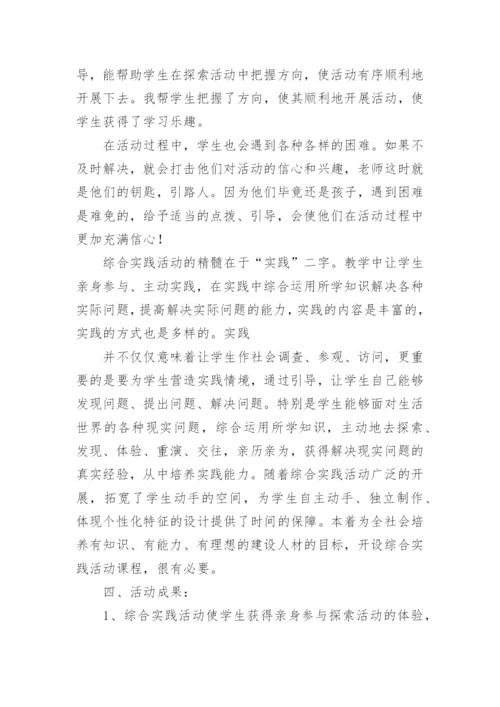 导，能帮助学生在探索活动中把握方向，使活动有序顺利地开展下去。我帮学生把握了方向，使其顺利地开展活动，使学生获得了学习乐趣。

在活动过程中，学生也会遇到各种各样的困难。如果不及时解决，就会打击他们对活动的信心和兴趣，老师这时就是他们的钥匙，引路人。因为他们毕竟还是孩子，遇到困难是难免的，给予适当的点拨、引导，会使他们在活动过程中更加充满信心！

综合实践活动的精髓在于“实践”二字。教学中让学生亲身参与、主动实践，在实践中综合运用所学知识解决各种实际问题，提高解决实际问题的能力，实践的内容是丰富的，实践的方式也是多样的。实践

并不仅仅意味着让学生作社会调查、参观、访问，更重要的是要为学生营造实践情境，通过引导，让学生自己能够发现问题、提出问题、解决问题。特别是学生能够面对生活世界的各种现实问题，综合运用所学知识，主动地去探索、发现、体验、重演、交往，亲历亲为，获得解决现实问题的真实经验，从中培养实践能力。随着综合实践活动广泛的开展，拓宽了学生动手的空间，为学生自主动手、独立制作、体现个性化特征的设计提供了时间的保障。本着为全社会培养有知识、有能力、有理想的建设人材的目标，开设综合实践活动课程，很有必要。

四、活动成果：

1、综合实践活动使学生获得亲身参与探索活动的体验，